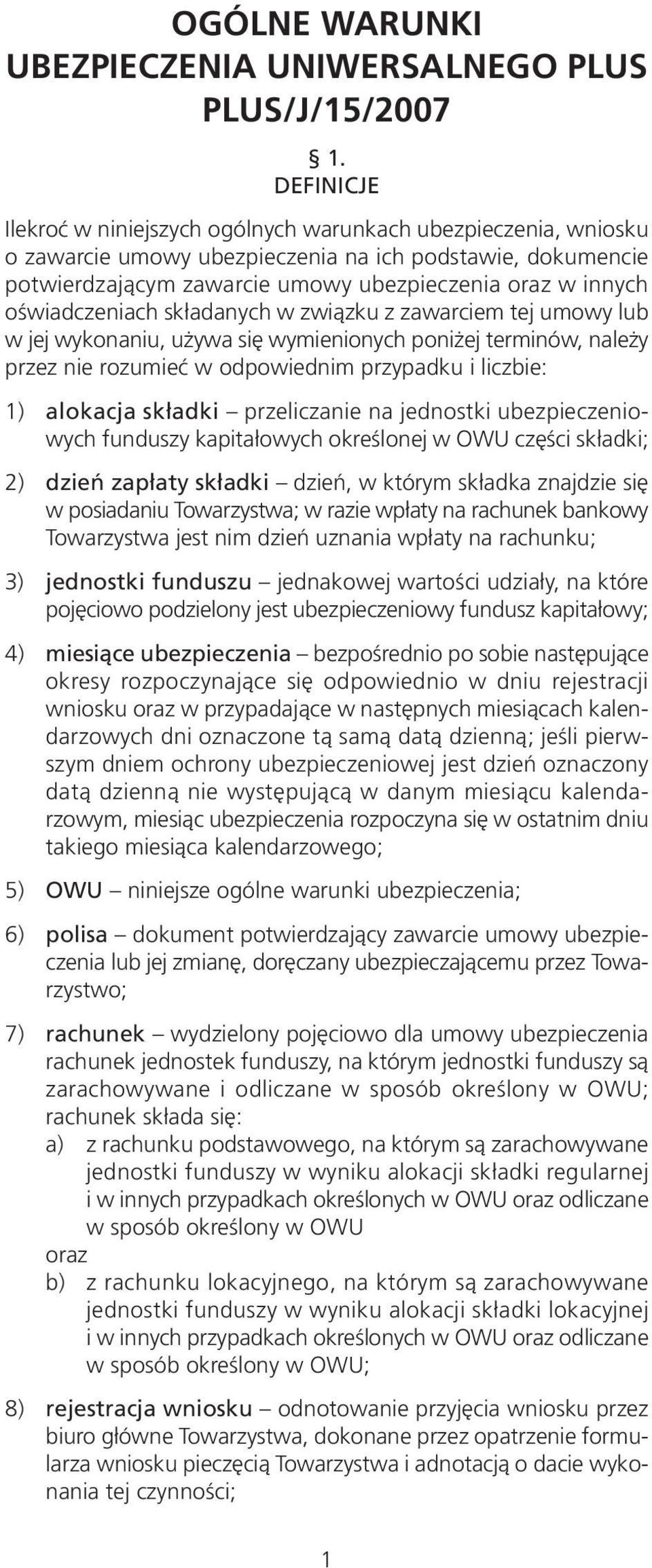 OGÓLNE WARUNKI
UBEZPIECZENIA UNIWERSALNEGO PLUS
PLUS/J/15/2007

§ 1.
DEFINICJE

Ilekroć w niniejszych ogólnych warunkach ubezpieczenia, wniosku o zawarcie umowy ubezpieczenia na ich podstawie, dokumencie potwierdzającym zawarcie umowy ubezpieczenia oraz w innych oświadczeniach składanych w związku z zawarciem tej umowy lub w jej wykonaniu, używa się wymienionych poniżej terminów, należy przez nie rozumieć w odpowiednim przypadku i liczbie:

1) alokacja składki – przeliczanie na jednostki ubezpieczeniowych funduszy kapitałowych określonej w OWU części składki;

2) dzień zapłaty składki – dzień, w którym składka znajdzie się w posiadaniu Towarzystwa; w razie wpłaty na rachunek bankowy Towarzystwa jest nim dzień uznania wpłaty na rachunku;

3) jednostki funduszu – jednakowej wartości udziały, na które pojęciowo podzielony jest ubezpieczeniowy fundusz kapitałowy;

4) miesiące ubezpieczenia – bezpośrednio po sobie następujące okresy rozpoczynające się odpowiednio w dniu rejestracji wniosku oraz w przypadające w następnych miesiącach kalendarzowych dni oznaczone tą samą datą dzienną; jeśli pierwszym dniem ochrony ubezpieczeniowej jest dzień oznaczony datą dzienną nie występującą w danym miesiącu kalendarzowym, miesiąc ubezpieczenia rozpoczyna się w ostatnim dniu takiego miesiąca kalendarzowego;

5) OWU – niniejsze ogólne warunki ubezpieczenia;

6) polisa – dokument potwierdzający zawarcie umowy ubezpieczenia lub jej zmianę, doręczany ubezpieczającemu przez Towarzystwo;

7) rachunek – wydzielony pojęciowo dla umowy ubezpieczenia rachunek jednostek funduszy, na którym jednostki funduszy są zarachowywane i odliczane w sposób określony w OWU; rachunek składa się:
a) z rachunku podstawowego, na którym są zarachowywane jednostki funduszy w wyniku alokacji składki regularnej i w innych przypadkach określonych w OWU oraz odliczane w sposób określony w OWU
oraz
b) z rachunku lokacyjnego, na którym są zarachowywane jednostki funduszy w wyniku alokacji składki lokacyjnej i w innych przypadkach określonych w OWU oraz odliczane w sposób określony w OWU;

8) rejestracja wniosku – odnotowanie przyjęcia wniosku przez biuro główne Towarzystwa, dokonane przez opatrzenie formularza wniosku pieczęcią Towarzystwa i adnotacją o dacie wykonania tej czynności;

1